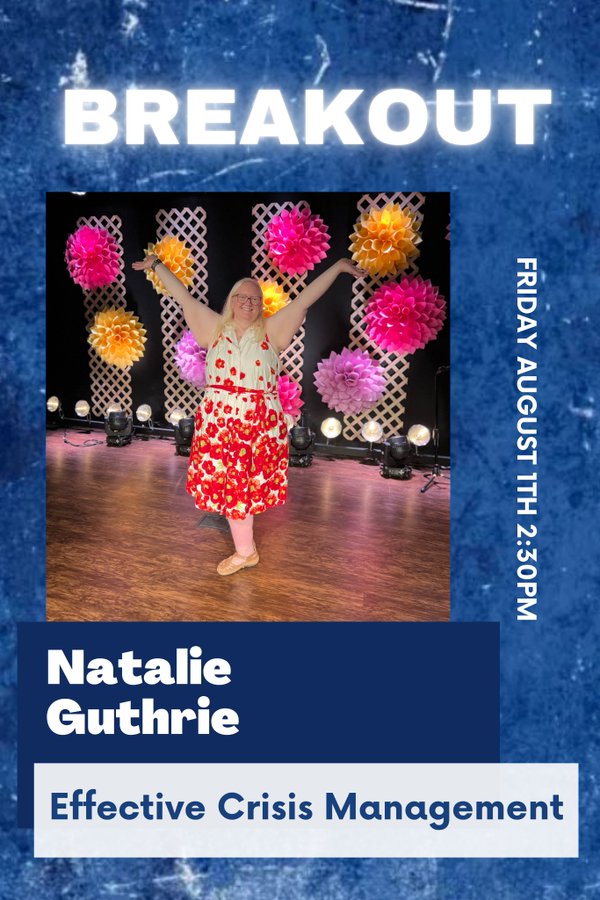 BREAKOUT

FRIDAY AUGUST 1TH 2:30PM

Natalie Guthrie

Effective Crisis Management